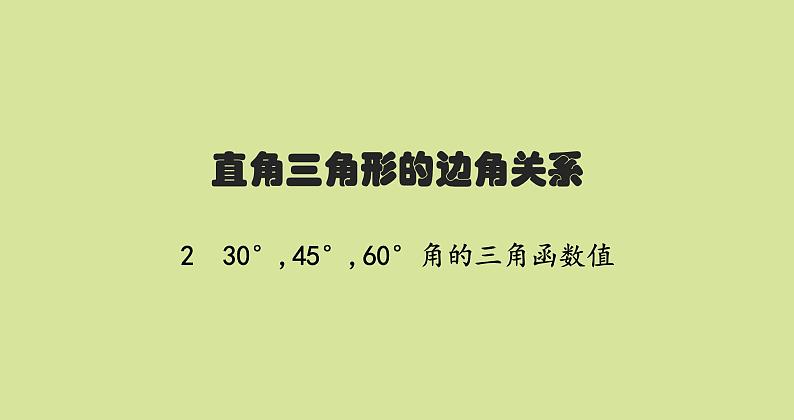 直角三角形的边角关系

2　30°,45°,60°角的三角函数值